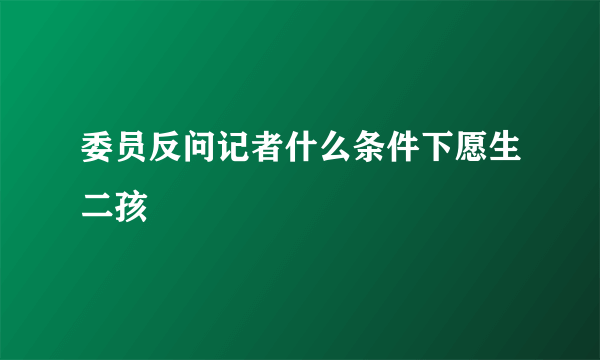 委员反问记者什么条件下愿生二孩